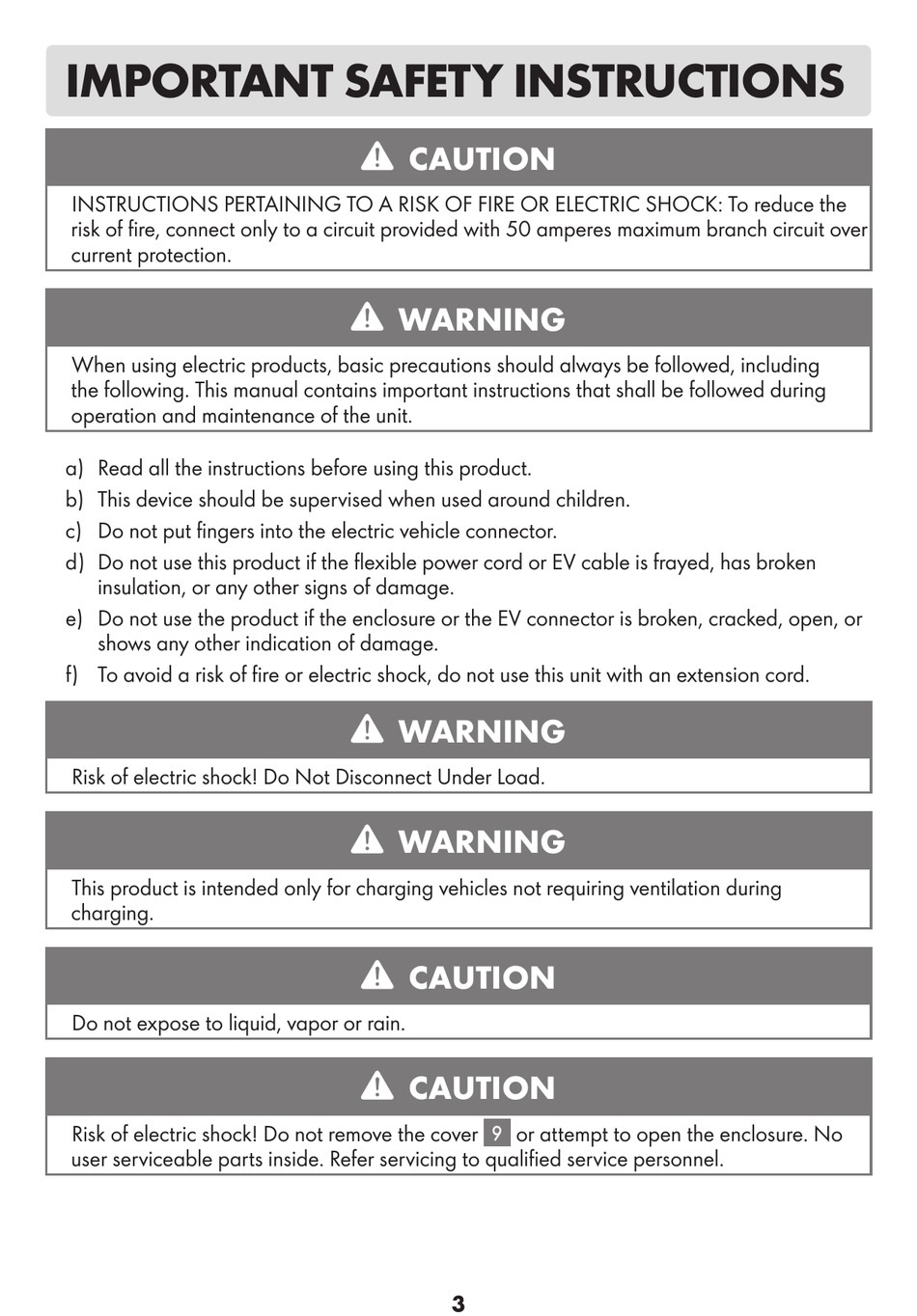 IMPORTANT SAFETY INSTRUCTIONS

CAUTION

INSTRUCTIONS PERTAINING TO A RISK OF FIRE OR ELECTRIC SHOCK: To reduce the risk of fire, connect only to a circuit provided with 50 amperes maximum branch circuit over current protection.

WARNING

When using electric products, basic precautions should always be followed, including the following. This manual contains important instructions that shall be followed during operation and maintenance of the unit.

a) Read all the instructions before using this product.
b) This device should be supervised when used around children.
c) Do not put fingers into the electric vehicle connector.
d) Do not use this product if the flexible power cord or EV cable is frayed, has broken insulation, or any other signs of damage.
e) Do not use the product if the enclosure or the EV connector is broken, cracked, open, or shows any other indication of damage.
f) To avoid a risk of fire or electric shock, do not use this unit with an extension cord.

WARNING

Risk of electric shock! Do Not Disconnect Under Load.

WARNING

This product is intended only for charging vehicles not requiring ventilation during charging.

CAUTION

Do not expose to liquid, vapor or rain.

CAUTION

Risk of electric shock! Do not remove the cover 9 or attempt to open the enclosure. No user serviceable parts inside. Refer servicing to qualified service personnel.

3